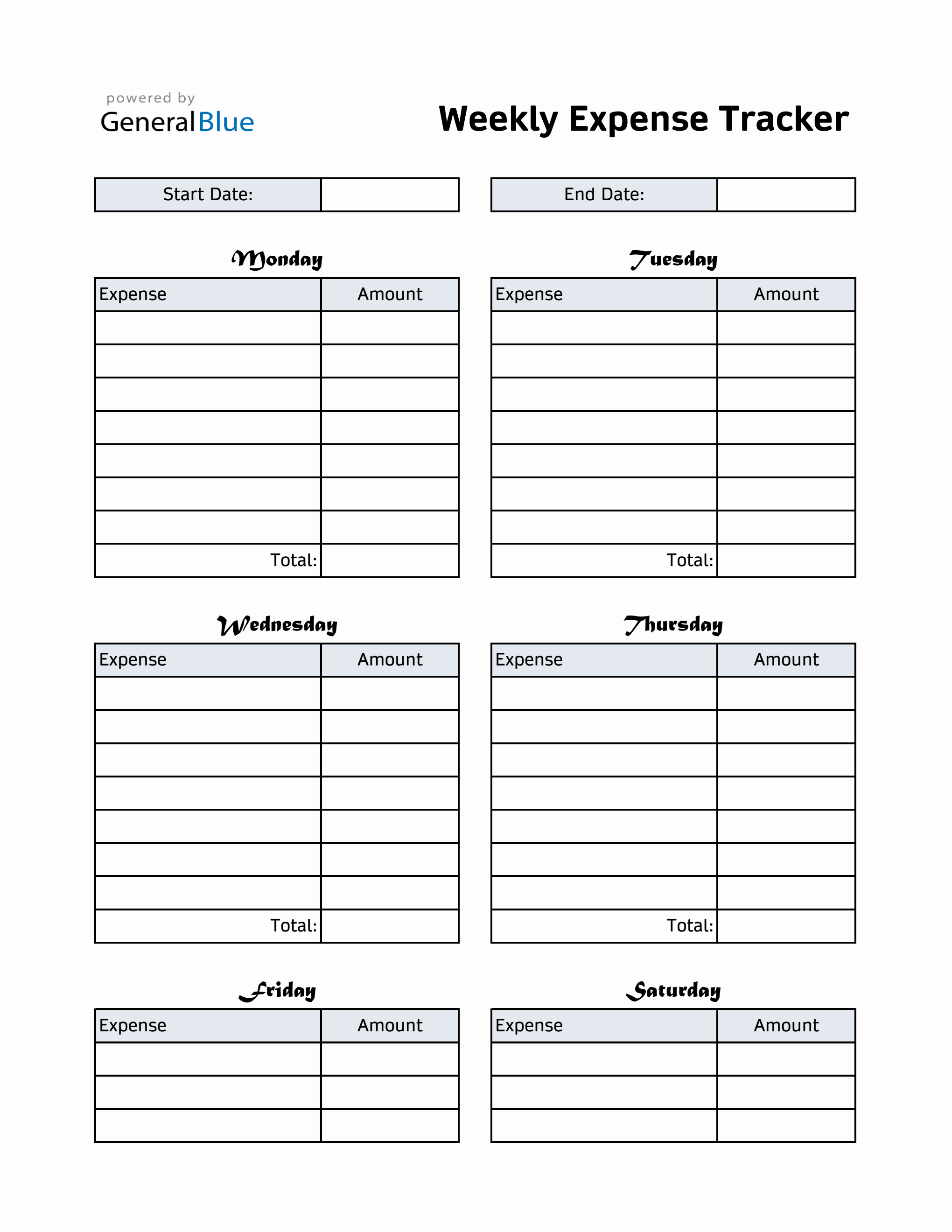 powered by
GeneralBlue

Weekly Expense Tracker

| Start Date: | |
|---|---|

| End Date: | |
|---|---|

Monday

| Expense | Amount |
|---|---|
| | |
| | |
| | |
| | |
| | |
| | |
| | |
| Total: | |

Tuesday

| Expense | Amount |
|---|---|
| | |
| | |
| | |
| | |
| | |
| | |
| | |
| Total: | |

Wednesday

| Expense | Amount |
|---|---|
| | |
| | |
| | |
| | |
| | |
| | |
| | |
| Total: | |

Thursday

| Expense | Amount |
|---|---|
| | |
| | |
| | |
| | |
| | |
| | |
| | |
| Total: | |

Friday

| Expense | Amount |
|---|---|
| | |
| | |
| | |

Saturday

| Expense | Amount |
|---|---|
| | |
| | |
| | |